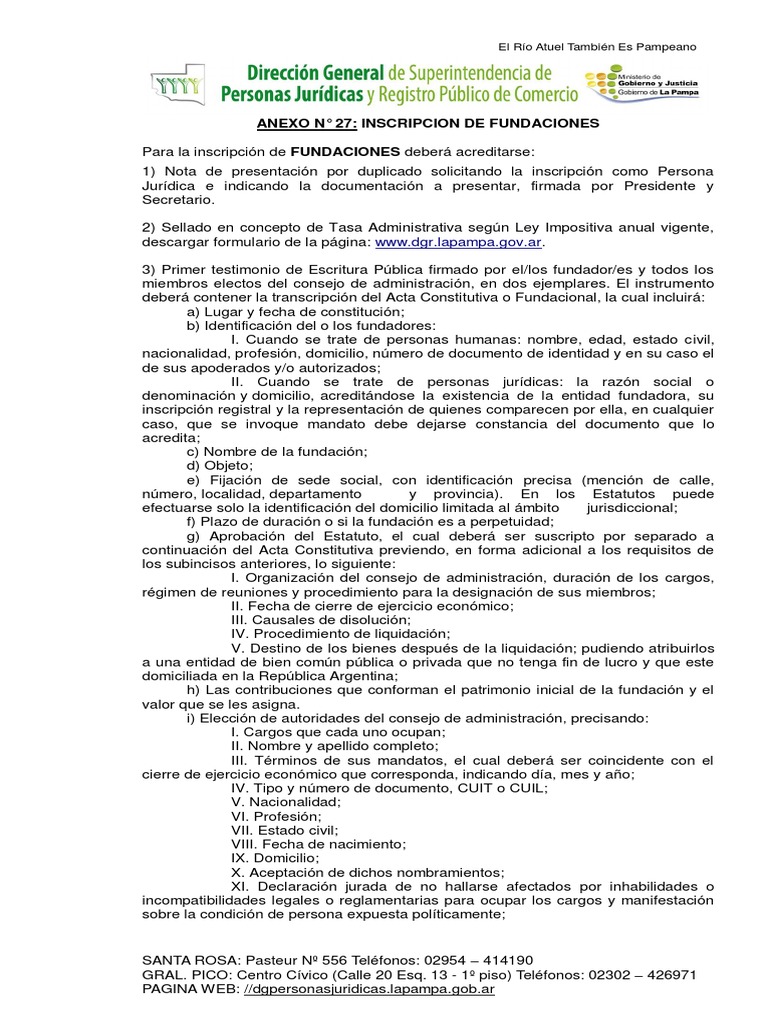 El Río Atuel También Es Pampeano

Dirección General de Superintendencia de Personas Jurídicas y Registro Público de Comercio

Ministerio de Gobierno y Justicia Gobierno de La Pampa

ANEXO N° 27: INSCRIPCION DE FUNDACIONES

Para la inscripción de FUNDACIONES deberá acreditarse:

1) Nota de presentación por duplicado solicitando la inscripción como Persona Jurídica e indicando la documentación a presentar, firmada por Presidente y Secretario.

2) Sellado en concepto de Tasa Administrativa según Ley Impositiva anual vigente, descargar formulario de la página: www.dgr.lapampa.gov.ar.

3) Primer testimonio de Escritura Pública firmado por el/los fundador/es y todos los miembros electos del consejo de administración, en dos ejemplares. El instrumento deberá contener la transcripción del Acta Constitutiva o Fundacional, la cual incluirá:
a) Lugar y fecha de constitución;
b) Identificación del o los fundadores:
I. Cuando se trate de personas humanas: nombre, edad, estado civil, nacionalidad, profesión, domicilio, número de documento de identidad y en su caso el de sus apoderados y/o autorizados;
II. Cuando se trate de personas jurídicas: la razón social o denominación y domicilio, acreditándose la existencia de la entidad fundadora, su inscripción registral y la representación de quienes comparecen por ella, en cualquier caso, que se invoque mandato debe dejarse constancia del documento que lo acredita;
c) Nombre de la fundación;
d) Objeto;
e) Fijación de sede social, con identificación precisa (mención de calle, número, localidad, departamento y provincia). En los Estatutos puede efectuarse solo la identificación del domicilio limitada al ámbito jurisdiccional;
f) Plazo de duración o si la fundación es a perpetuidad;
g) Aprobación del Estatuto, el cual deberá ser suscripto por separado a continuación del Acta Constitutiva previendo, en forma adicional a los requisitos de los subincisos anteriores, lo siguiente:
I. Organización del consejo de administración, duración de los cargos, régimen de reuniones y procedimiento para la designación de sus miembros;
II. Fecha de cierre de ejercicio económico;
III. Causales de disolución;
IV. Procedimiento de liquidación;
V. Destino de los bienes después de la liquidación; pudiendo atribuirlos a una entidad de bien común pública o privada que no tenga fin de lucro y que este domiciliada en la República Argentina;
h) Las contribuciones que conforman el patrimonio inicial de la fundación y el valor que se les asigna.
i) Elección de autoridades del consejo de administración, precisando:
I. Cargos que cada uno ocupan;
II. Nombre y apellido completo;
III. Términos de sus mandatos, el cual deberá ser coincidente con el cierre de ejercicio económico que corresponda, indicando día, mes y año;
IV. Tipo y número de documento, CUIT o CUIL;
V. Nacionalidad;
VI. Profesión;
VII. Estado civil;
VIII. Fecha de nacimiento;
IX. Domicilio;
X. Aceptación de dichos nombramientos;
XI. Declaración jurada de no hallarse afectados por inhabilidades o incompatibilidades legales o reglamentarias para ocupar los cargos y manifestación sobre la condición de persona expuesta políticamente;

SANTA ROSA: Pasteur Nº 556 Teléfonos: 02954 – 414190
GRAL. PICO: Centro Cívico (Calle 20 Esq. 13 - 1º piso) Teléfonos: 02302 – 426971
PAGINA WEB: //dgpersonasjuridicas.lapampa.gob.ar